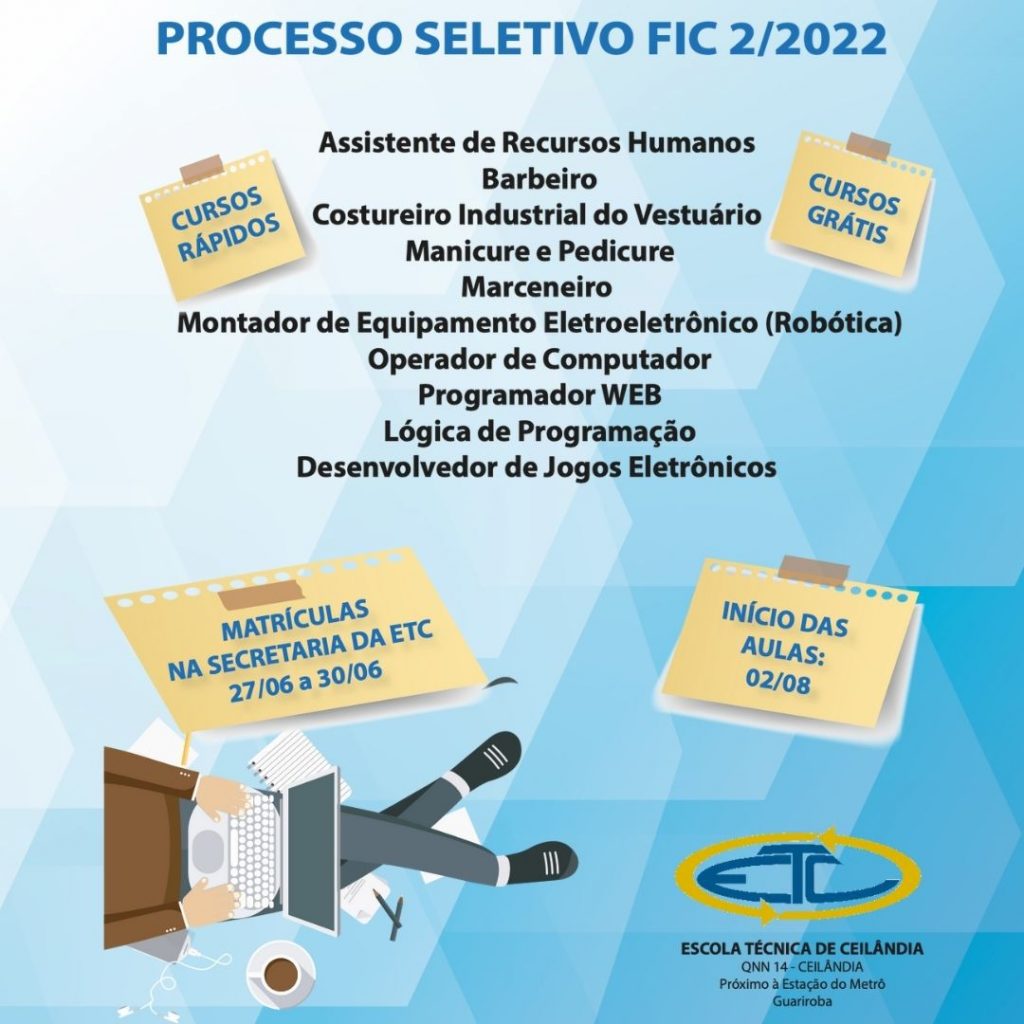 PROCESSO SELETIVO FIC 2/2022

CURSOS RÁPIDOS

Assistente de Recursos Humanos
Barbeiro
Costureiro Industrial do Vestuário
Manicure e Pedicure
Marceneiro
Montador de Equipamento Eletroeletrônico (Robótica)
Operador de Computador
Programador WEB
Lógica de Programação
Desenvolvedor de Jogos Eletrônicos

CURSOS GRÁTIS

MATRÍCULAS NA SECRETARIA DA ETC 27/06 a 30/06

INÍCIO DAS AULAS: 02/08

ETC

ESCOLA TÉCNICA DE CEILÂNDIA
QNN 14 - CEILÂNDIA
Próximo à Estação do Metrô Guariroba